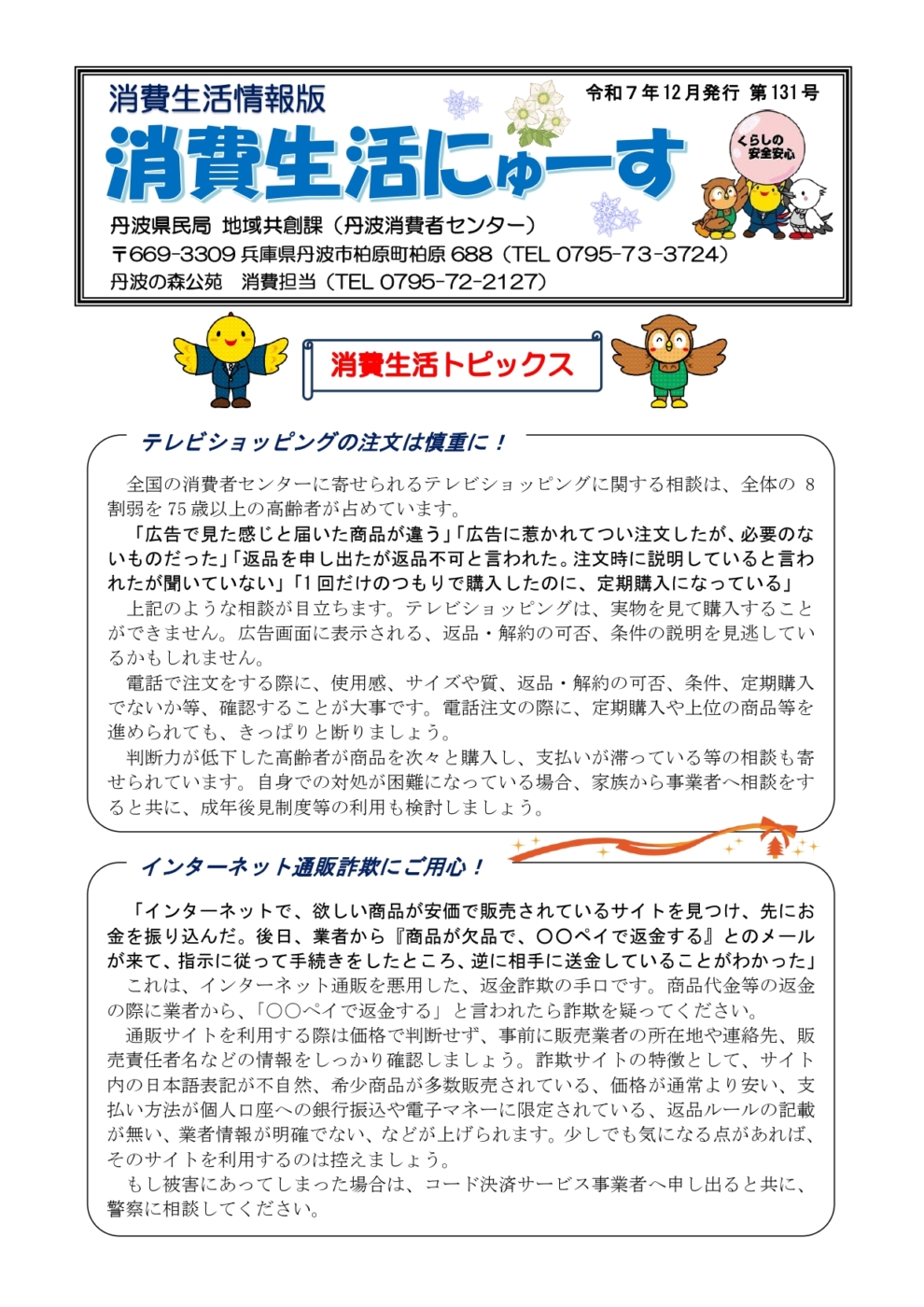 消費生活情報版

令和7年12月発行 第131号

消費生活にゅーす

くらしの安全安心

丹波県民局 地域共創課（丹波消費者センター）
〒669-3309 兵庫県丹波市柏原町柏原688（TEL 0795-73-3724）
丹波の森公苑 消費担当（TEL 0795-72-2127）

消費生活トピックス

テレビショッピングの注文は慎重に！

全国の消費者センターに寄せられるテレビショッピングに関する相談は、全体の8割弱を75歳以上の高齢者が占めています。

「広告で見た感じと届いた商品が違う」「広告に惹かれてつい注文したが、必要のないものだった」「返品を申し出たが返品不可と言われた。注文時に説明していると言われたが聞いていない」「1回だけのつもりで購入したのに、定期購入になっている」

上記のような相談が目立ちます。テレビショッピングは、実物を見て購入することができません。広告画面に表示される、返品・解約の可否、条件の説明を見逃しているかもしれません。

電話で注文をする際に、使用感、サイズや質、返品・解約の可否、条件、定期購入でないか等、確認することが大事です。電話注文の際に、定期購入や上位の商品等を進められても、きっぱりと断りましょう。

判断力が低下した高齢者が商品を次々と購入し、支払いが滞っている等の相談も寄せられています。自身での対処が困難になっている場合、家族から事業者へ相談をすると共に、成年後見制度等の利用も検討しましょう。

インターネット通販詐欺にご用心！

「インターネットで、欲しい商品が安価で販売されているサイトを見つけ、先にお金を振り込んだ。後日、業者から『商品が欠品で、〇〇ペイで返金する』とのメールが来て、指示に従って手続きをしたところ、逆に相手に送金していることがわかった」

これは、インターネット通販を悪用した、返金詐欺の手口です。商品代金等の返金の際に業者から、「〇〇ペイで返金する」と言われたら詐欺を疑ってください。

通販サイトを利用する際は価格で判断せず、事前に販売業者の所在地や連絡先、販売責任者名などの情報をしっかり確認しましょう。詐欺サイトの特徴として、サイト内の日本語表記が不自然、希少商品が多数販売されている、価格が通常より安い、支払い方法が個人口座への銀行振込や電子マネーに限定されている、返品ルールの記載が無い、業者情報が明確でない、などが上げられます。少しでも気になる点があれば、そのサイトを利用するのは控えましょう。

もし被害にあってしまった場合は、コード決済サービス事業者へ申し出ると共に、警察に相談してください。